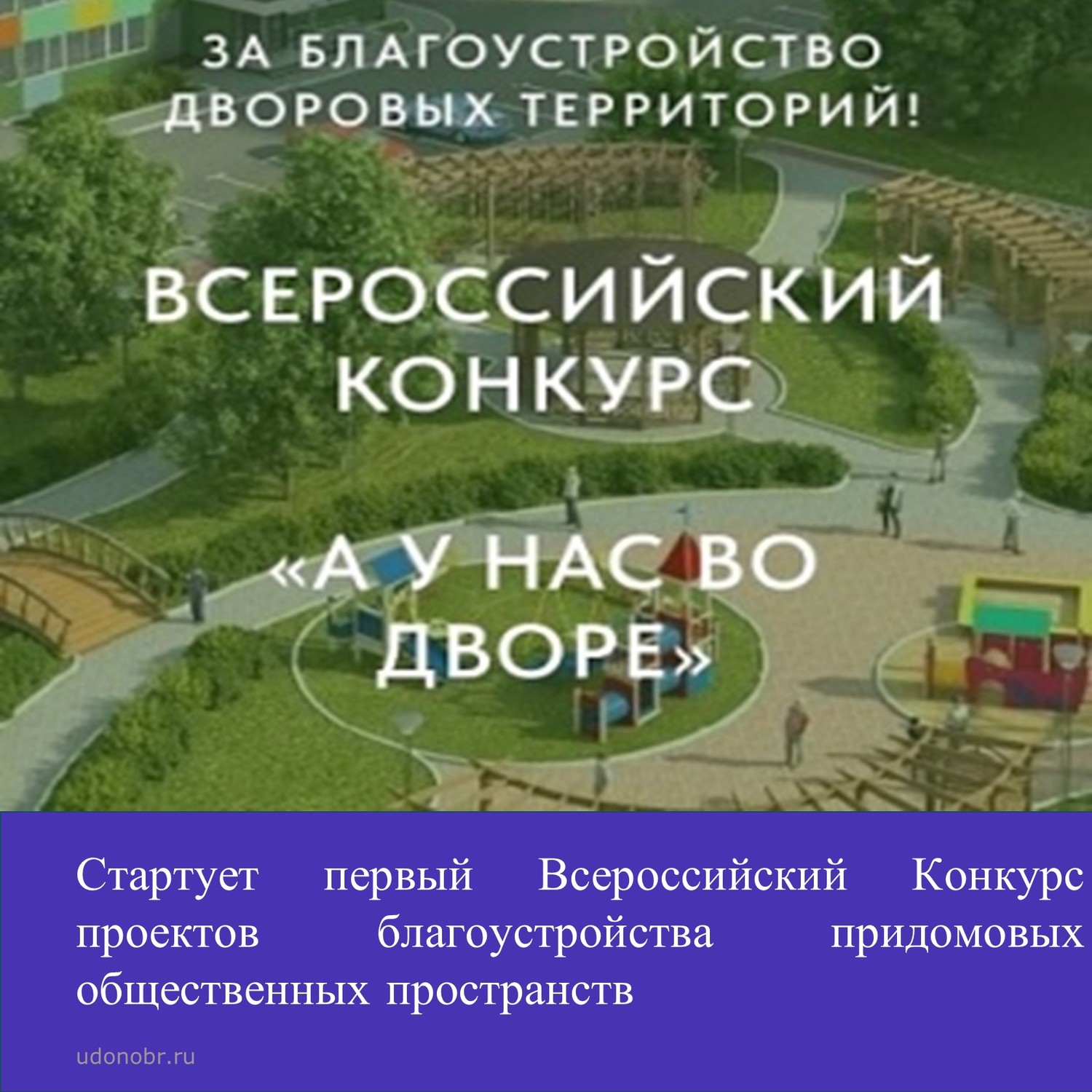 ЗА БЛАГОУСТРОЙСТВО ДВОРОВЫХ ТЕРРИТОРИЙ!

ВСЕРОССИЙСКИЙ КОНКУРС

«А У НАС ВО ДВОРЕ»

Стартует первый Всероссийский Конкурс проектов благоустройства придомовых общественных пространств

udonobr.ru